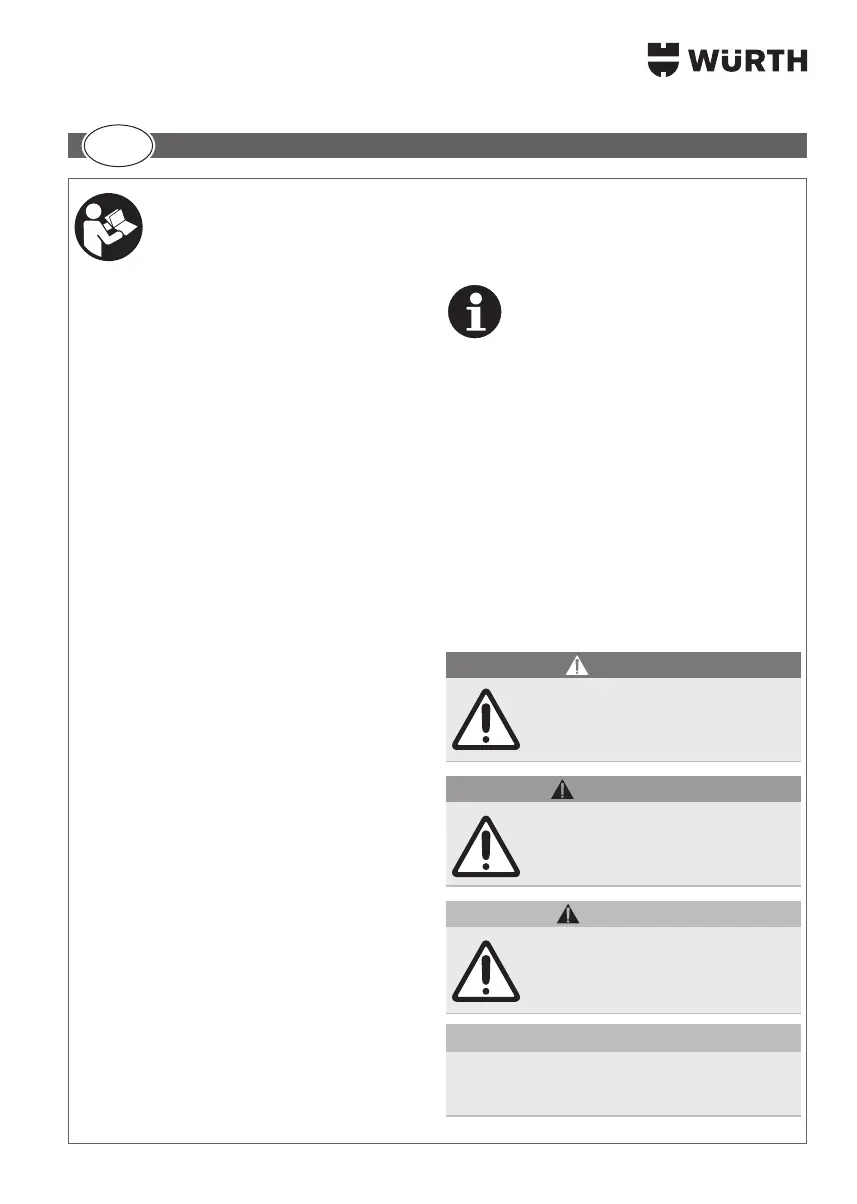 WÜRTH